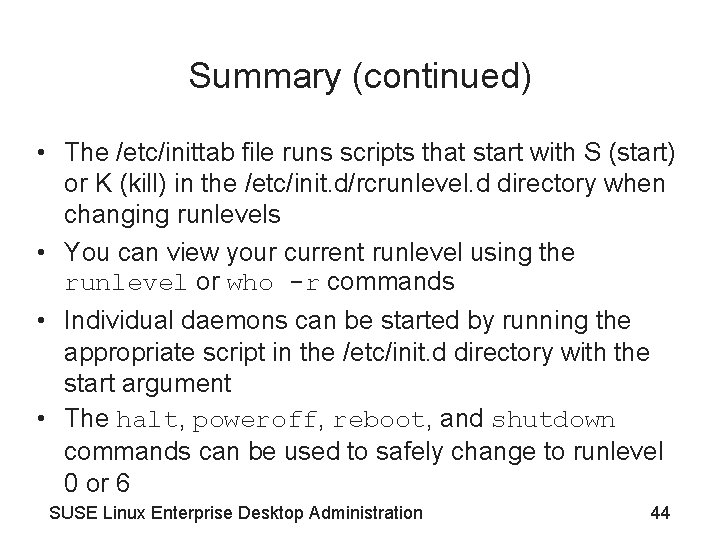 Summary (continued)

• The /etc/inittab file runs scripts that start with S (start) or K (kill) in the /etc/init.d/rcrunlevel.d directory when changing runlevels
• You can view your current runlevel using the runlevel or who -r commands
• Individual daemons can be started by running the appropriate script in the /etc/init.d directory with the start argument
• The halt, poweroff, reboot, and shutdown commands can be used to safely change to runlevel 0 or 6

SUSE Linux Enterprise Desktop Administration 44